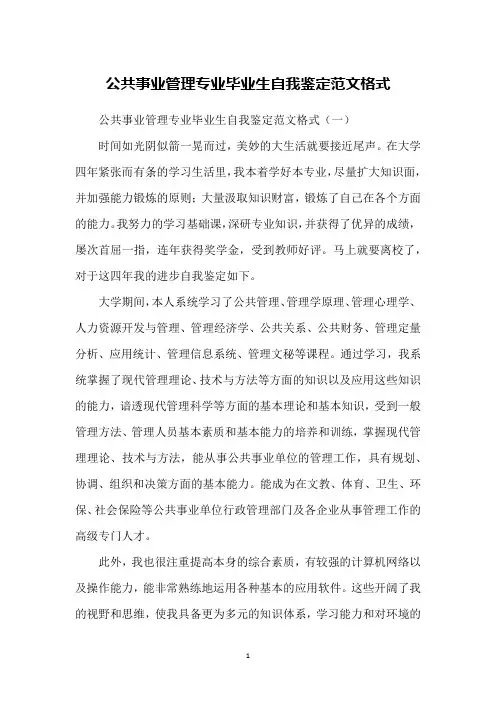 公共事业管理专业毕业生自我鉴定范文格式

公共事业管理专业毕业生自我鉴定范文格式（一）

时间如光阴似箭一晃而过，美妙的大生活就要接近尾声。在大学四年紧张而有条的学习生活里，我本着学好本专业，尽量扩大知识面，并加强能力锻炼的原则；大量汲取知识财富，锻炼了自己在各个方面的能力。我努力的学习基础课，深研专业知识，并获得了优异的成绩，屡次首屈一指，连年获得奖学金，受到教师好评。马上就要离校了，对于这四年我的进步自我鉴定如下。

大学期间，本人系统学习了公共管理、管理学原理、管理心理学、人力资源开发与管理、管理经济学、公共关系、公共财务、管理定量分析、应用统计、管理信息系统、管理文秘等课程。通过学习，我系统掌握了现代管理理论、技术与方法等方面的知识以及应用这些知识的能力，谙透现代管理科学等方面的基本理论和基本知识，受到一般管理方法、管理人员基本素质和基本能力的培养和训练，掌握现代管理理论、技术与方法，能从事公共事业单位的管理工作，具有规划、协调、组织和决策方面的基本能力。能成为在文教、体育、卫生、环保、社会保险等公共事业单位行政管理部门及各企业从事管理工作的高级专门人才。

此外，我也很注重提高本身的综合素质，有较强的计算机网络以及操作能力，能非常熟练地运用各种基本的应用软件。这些开阔了我的视野和思维，使我具备更为多元的知识体系，学习能力和对环境的

1